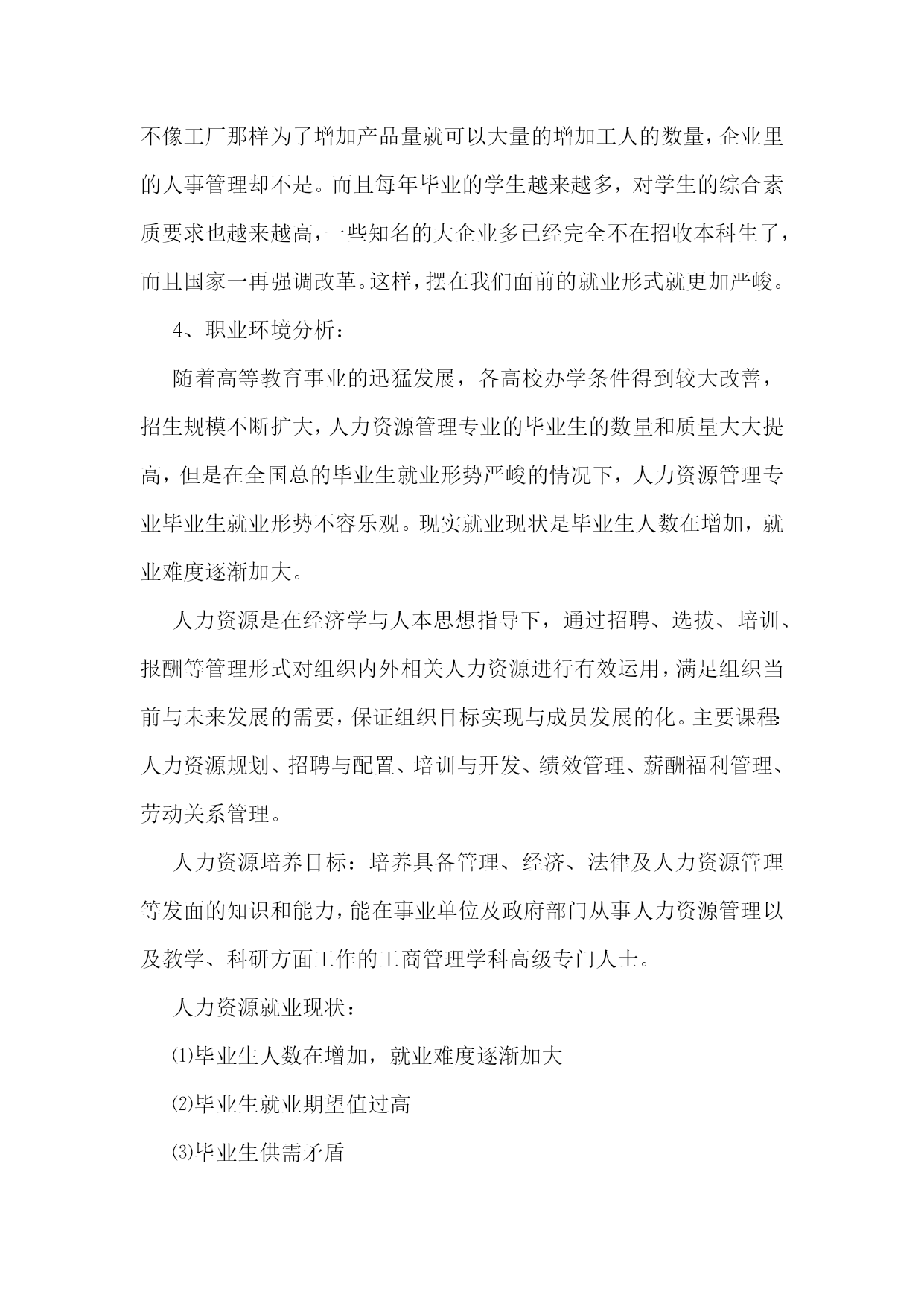 不像工厂那样为了增加产品量就可以大量的增加工人的数量，企业里的人事管理却不是。而且每年毕业的学生越来越多，对学生的综合素质要求也越来越高，一些知名的大企业多已经完全不在招收本科生了，而且国家一再强调改革。这样，摆在我们面前的就业形式就更加严峻。

4、职业环境分析：

随着高等教育事业的迅猛发展，各高校办学条件得到较大改善，招生规模不断扩大，人力资源管理专业的毕业生的数量和质量大大提高，但是在全国总的毕业生就业形势严峻的情况下，人力资源管理专业毕业生就业形势不容乐观。现实就业现状是毕业生人数在增加，就业难度逐渐加大。

人力资源是在经济学与人本思想指导下，通过招聘、选拔、培训、报酬等管理形式对组织内外相关人力资源进行有效运用，满足组织当前与未来发展的需要，保证组织目标实现与成员发展的化。主要课程：人力资源规划、招聘与配置、培训与开发、绩效管理、薪酬福利管理、劳动关系管理。

人力资源培养目标：培养具备管理、经济、法律及人力资源管理等发面的知识和能力，能在事业单位及政府部门从事人力资源管理以及教学、科研方面工作的工商管理学科高级专门人士。

人力资源就业现状：

⑴毕业生人数在增加，就业难度逐渐加大

⑵毕业生就业期望值过高

⑶毕业生供需矛盾